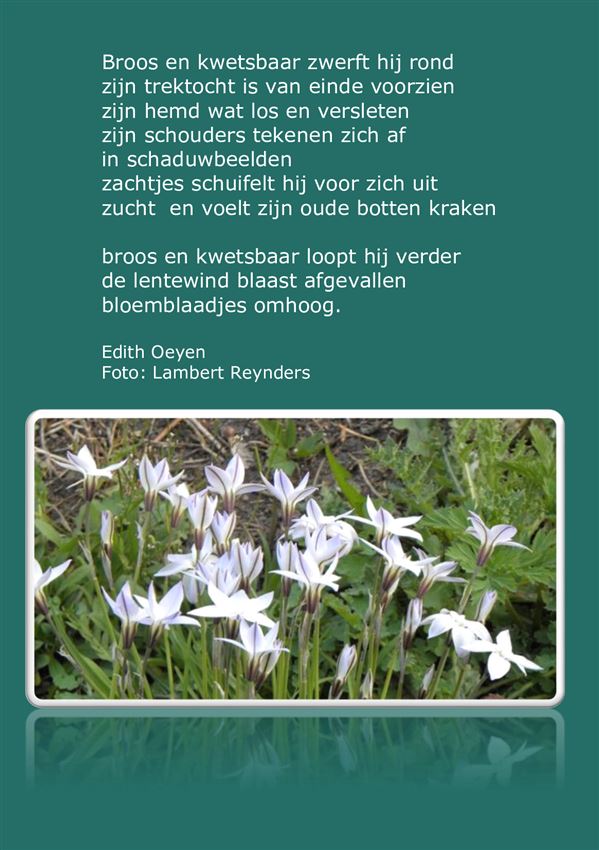 Broos en kwetsbaar zwerft hij rond
zijn trektocht is van einde voorzien
zijn hemd wat los en versleten
zijn schouders tekenen zich af
in schaduwbeelden
zachtjes schuifelt hij voor zich uit
zucht en voelt zijn oude botten kraken

broos en kwetsbaar loopt hij verder
de lentewind blaast afgevallen
bloemblaadjes omhoog.

Edith Oeyen
Foto: Lambert Reynders